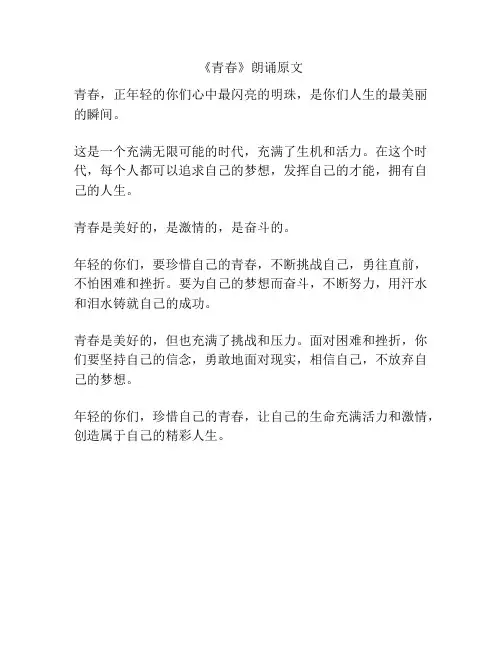 《青春》朗诵原文

青春，正年轻的你们心中最闪亮的明珠，是你们人生的最美丽的瞬间。

这是一个充满无限可能的时代，充满了生机和活力。在这个时代，每个人都可以追求自己的梦想，发挥自己的才能，拥有自己的人生。

青春是美好的，是激情的，是奋斗的。

年轻的你们，要珍惜自己的青春，不断挑战自己，勇往直前，不怕困难和挫折。要为自己的梦想而奋斗，不断努力，用汗水和泪水铸就自己的成功。

青春是美好的，但也充满了挑战和压力。面对困难和挫折，你们要坚持自己的信念，勇敢地面对现实，相信自己，不放弃自己的梦想。

年轻的你们，珍惜自己的青春，让自己的生命充满活力和激情，创造属于自己的精彩人生。